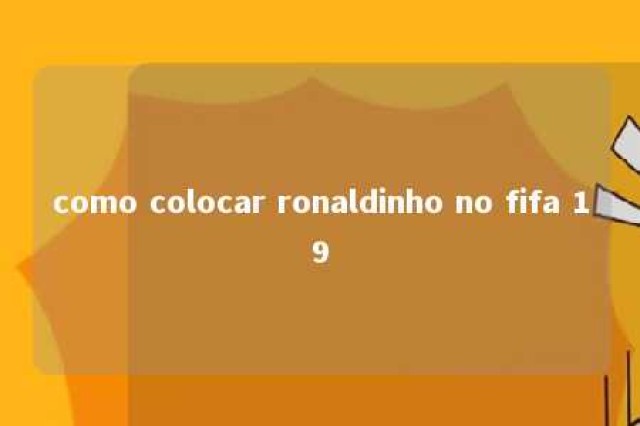 como colocar ronaldinho no fifa 19